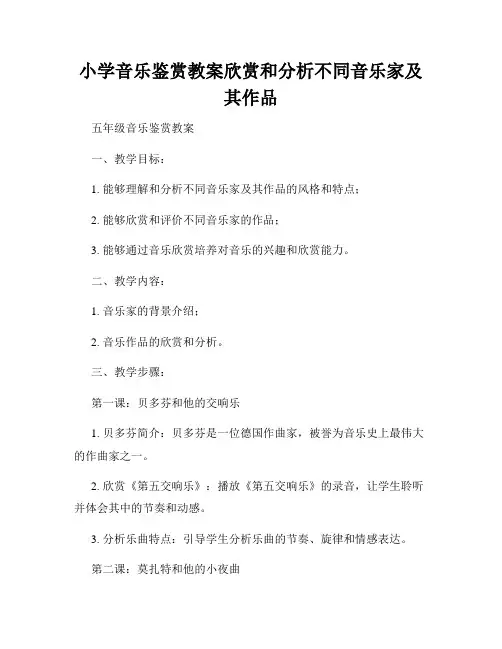 小学音乐鉴赏教案欣赏和分析不同音乐家及其作品

五年级音乐鉴赏教案

一、教学目标：

1. 能够理解和分析不同音乐家及其作品的风格和特点；

2. 能够欣赏和评价不同音乐家的作品；

3. 能够通过音乐欣赏培养对音乐的兴趣和欣赏能力。

二、教学内容：

1. 音乐家的背景介绍；

2. 音乐作品的欣赏和分析。

三、教学步骤：

第一课：贝多芬和他的交响乐

1. 贝多芬简介：贝多芬是一位德国作曲家，被誉为音乐史上最伟大的作曲家之一。

2. 欣赏《第五交响乐》：播放《第五交响乐》的录音，让学生聆听并体会其中的节奏和动感。

3. 分析乐曲特点：引导学生分析乐曲的节奏、旋律和情感表达。

第二课：莫扎特和他的小夜曲